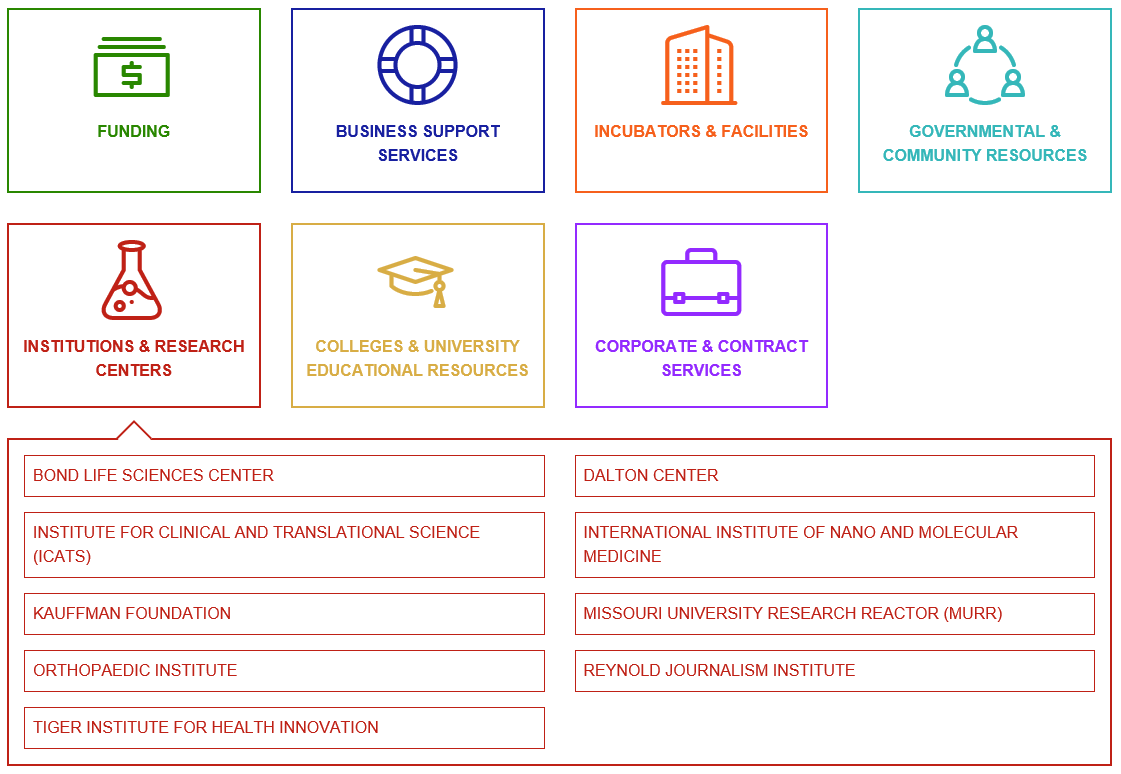 FUNDING

BUSINESS SUPPORT SERVICES

INCUBATORS & FACILITIES

GOVERNMENTAL & COMMUNITY RESOURCES

INSTITUTIONS & RESEARCH CENTERS

COLLEGES & UNIVERSITY EDUCATIONAL RESOURCES

CORPORATE & CONTRACT SERVICES

BOND LIFE SCIENCES CENTER

INSTITUTE FOR CLINICAL AND TRANSLATIONAL SCIENCE (ICATS)

KAUFFMAN FOUNDATION

ORTHOPAEDIC INSTITUTE

TIGER INSTITUTE FOR HEALTH INNOVATION

DALTON CENTER

INTERNATIONAL INSTITUTE OF NANO AND MOLECULAR MEDICINE

MISSOURI UNIVERSITY RESEARCH REACTOR (MURR)

REYNOLD JOURNALISM INSTITUTE